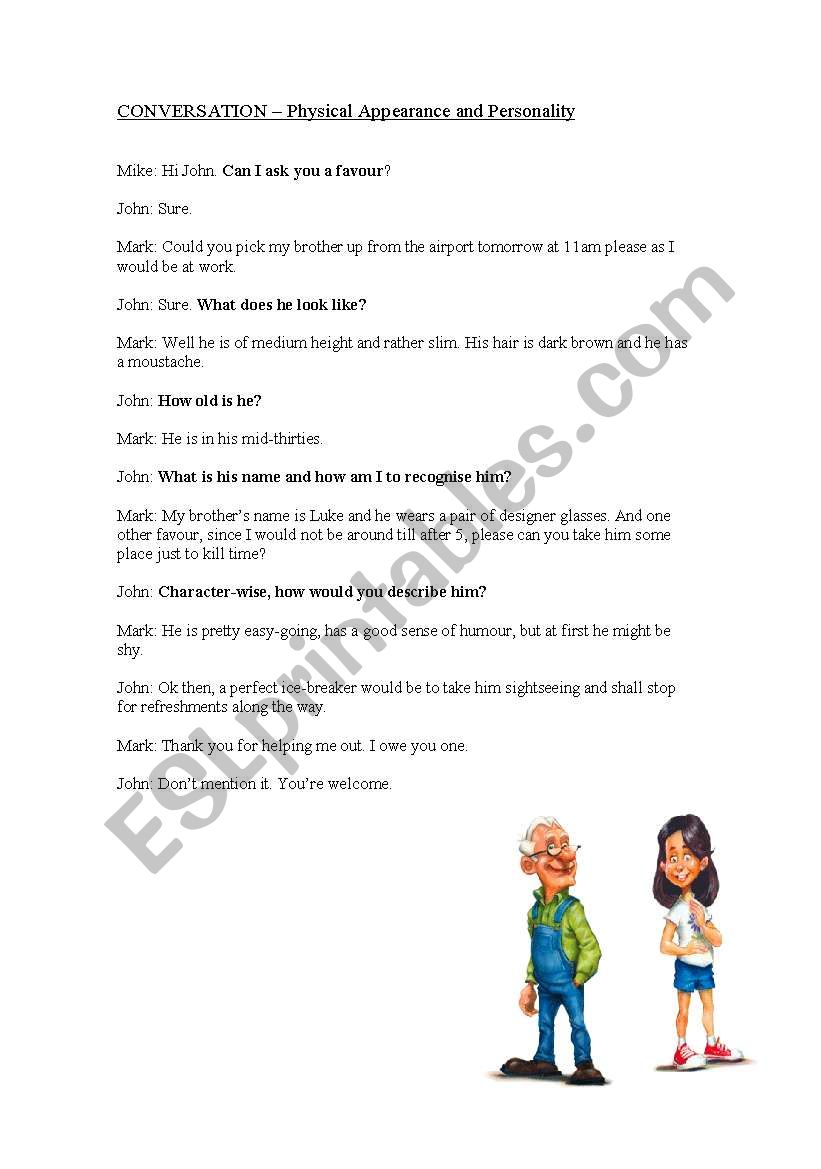 CONVERSATION – Physical Appearance and Personality

Mike: Hi John. Can I ask you a favour?

John: Sure.

Mark: Could you pick my brother up from the airport tomorrow at 11am please as I would be at work.

John: Sure. What does he look like?

Mark: Well he is of medium height and rather slim. His hair is dark brown and he has a moustache.

John: How old is he?

Mark: He is in his mid-thirties.

John: What is his name and how am I to recognise him?

Mark: My brother's name is Luke and he wears a pair of designer glasses. And one other favour, since I would not be around till after 5, please can you take him some place just to kill time?

John: Character-wise, how would you describe him?

Mark: He is pretty easy-going, has a good sense of humour, but at first he might be shy.

John: Ok then, a perfect ice-breaker would be to take him sightseeing and shall stop for refreshments along the way.

Mark: Thank you for helping me out. I owe you one.

John: Don't mention it. You're welcome.

ESLprintables.com